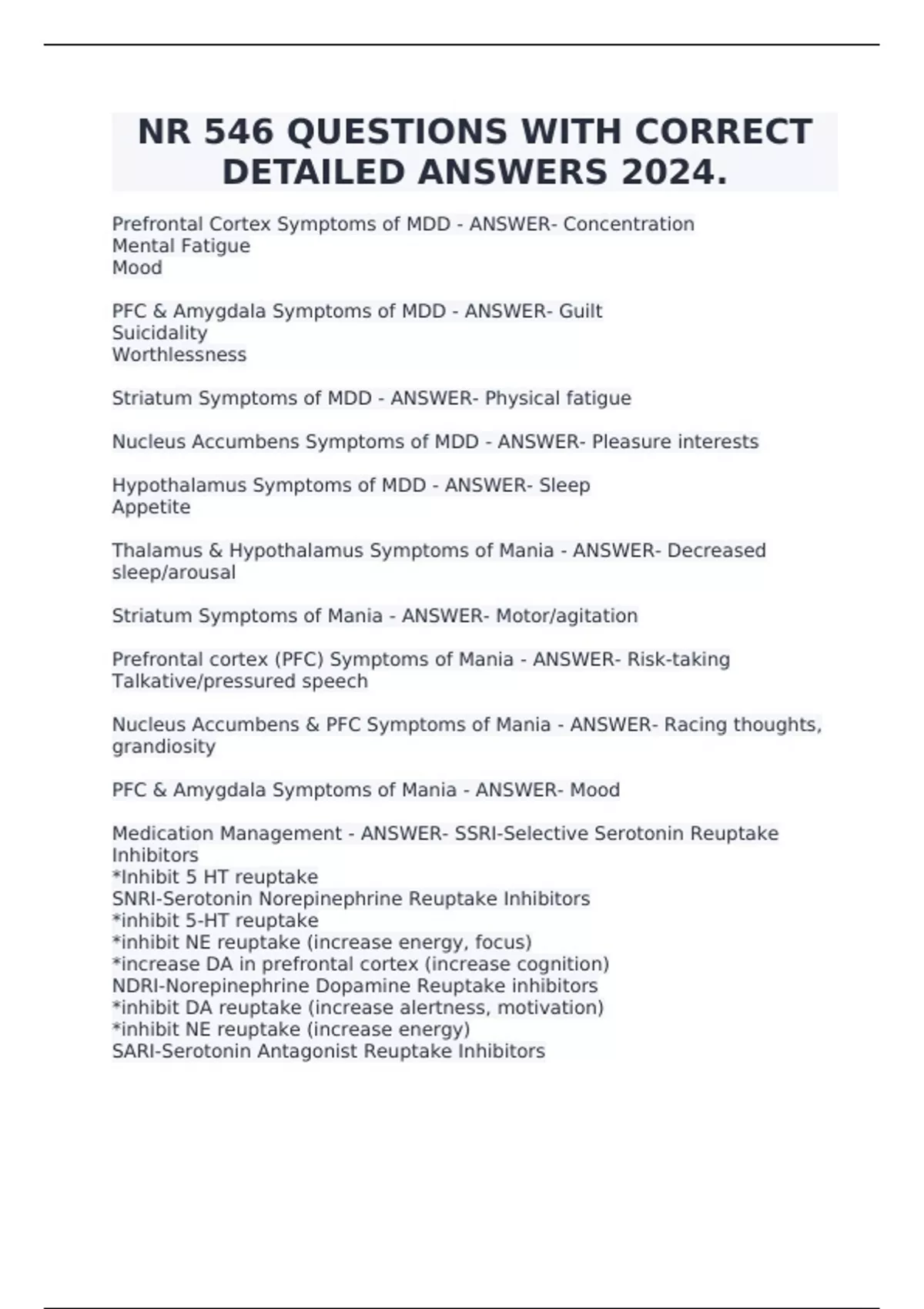 NR 546 QUESTIONS WITH CORRECT DETAILED ANSWERS 2024.

Prefrontal Cortex Symptoms of MDD - ANSWER- Concentration
Mental Fatigue
Mood

PFC & Amygdala Symptoms of MDD - ANSWER- Guilt
Suicidality
Worthlessness

Striatum Symptoms of MDD - ANSWER- Physical fatigue

Nucleus Accumbens Symptoms of MDD - ANSWER- Pleasure interests

Hypothalamus Symptoms of MDD - ANSWER- Sleep
Appetite

Thalamus & Hypothalamus Symptoms of Mania - ANSWER- Decreased sleep/arousal

Striatum Symptoms of Mania - ANSWER- Motor/agitation

Prefrontal cortex (PFC) Symptoms of Mania - ANSWER- Risk-taking
Talkative/pressured speech

Nucleus Accumbens & PFC Symptoms of Mania - ANSWER- Racing thoughts, grandiosity

PFC & Amygdala Symptoms of Mania - ANSWER- Mood

Medication Management - ANSWER- SSRI-Selective Serotonin Reuptake Inhibitors
*Inhibit 5 HT reuptake
SNRI-Serotonin Norepinephrine Reuptake Inhibitors
*inhibit 5-HT reuptake
*inhibit NE reuptake (increase energy, focus)
*increase DA in prefrontal cortex (increase cognition)
NDRI-Norepinephrine Dopamine Reuptake inhibitors
*inhibit DA reuptake (increase alertness, motivation)
*inhibit NE reuptake (increase energy)
SARI-Serotonin Antagonist Reuptake Inhibitors